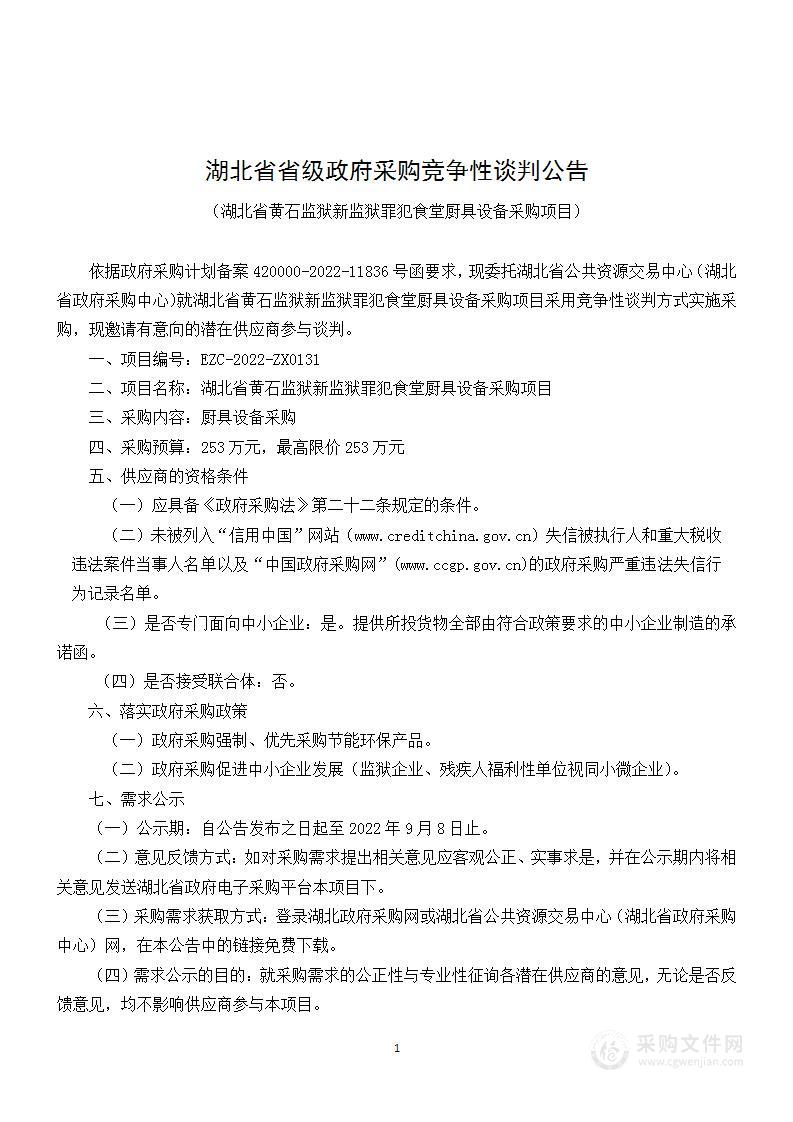 湖北省省级政府采购竞争性谈判公告

（湖北省黄石监狱新监狱罪犯食堂厨具设备采购项目）

依据政府采购计划备案 420000-2022-11836 号函要求，现委托湖北省公共资源交易中心（湖北省政府采购中心）就湖北省黄石监狱新监狱罪犯食堂厨具设备采购项目采用竞争性谈判方式实施采购，现邀请有意向的潜在供应商参与谈判。

一、项目编号：EZC-2022-ZX0131

二、项目名称：湖北省黄石监狱新监狱罪犯食堂厨具设备采购项目

三、采购内容：厨具设备采购

四、采购预算：253 万元，最高限价 253 万元

五、供应商的资格条件

（一）应具备《政府采购法》第二十二条规定的条件。

（二）未被列入“信用中国”网站（www.creditchina.gov.cn）失信被执行人和重大税收违法案件当事人名单以及“中国政府采购网”（www.ccgp.gov.cn)的政府采购严重违法失信行为记录名单。

（三）是否专门面向中小企业：是。提供所投货物全部由符合政策要求的中小企业制造的承诺函。

（四）是否接受联合体：否。

六、落实政府采购政策

（一）政府采购强制、优先采购节能环保产品。

（二）政府采购促进中小企业发展（监狱企业、残疾人福利性单位视同小微企业）。

七、需求公示

（一）公示期：自公告发布之日起至 2022 年 9 月 8 日止。

（二）意见反馈方式：如对采购需求提出相关意见应客观公正、实事求是，并在公示期内将相关意见发送湖北省政府电子采购平台本项目下。

（三）采购需求获取方式：登录湖北政府采购网或湖北省公共资源交易中心（湖北省政府采购中心）网，在本公告中的链接免费下载。

（四）需求公示的目的：就采购需求的公正性与专业性征询各潜在供应商的意见，无论是否反馈意见，均不影响供应商参与本项目。

1

采购文件网
www.cgwenjian.com